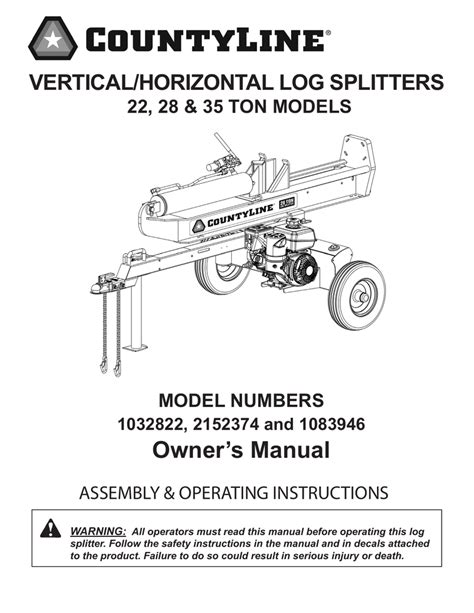 COUNTYLINE®

VERTICAL/HORIZONTAL LOG SPLITTERS
22, 28 & 35 TON MODELS

COUNTYLINE

MODEL NUMBERS
1032822, 2152374 and 1083946
Owner's Manual

ASSEMBLY & OPERATING INSTRUCTIONS

WARNING: All operators must read this manual before operating this log splitter. Follow the safety instructions in the manual and in decals attached to the product. Failure to do so could result in serious injury or death.